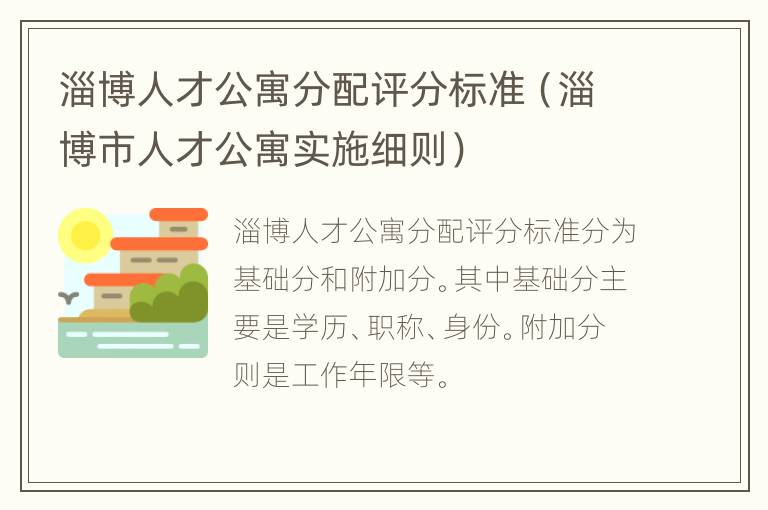 淄博人才公寓分配评分标准（淄博市人才公寓实施细则）

淄博人才公寓分配评分标准分为基础分和附加分。其中基础分主要是学历、职称、身份。附加分则是工作年限等。